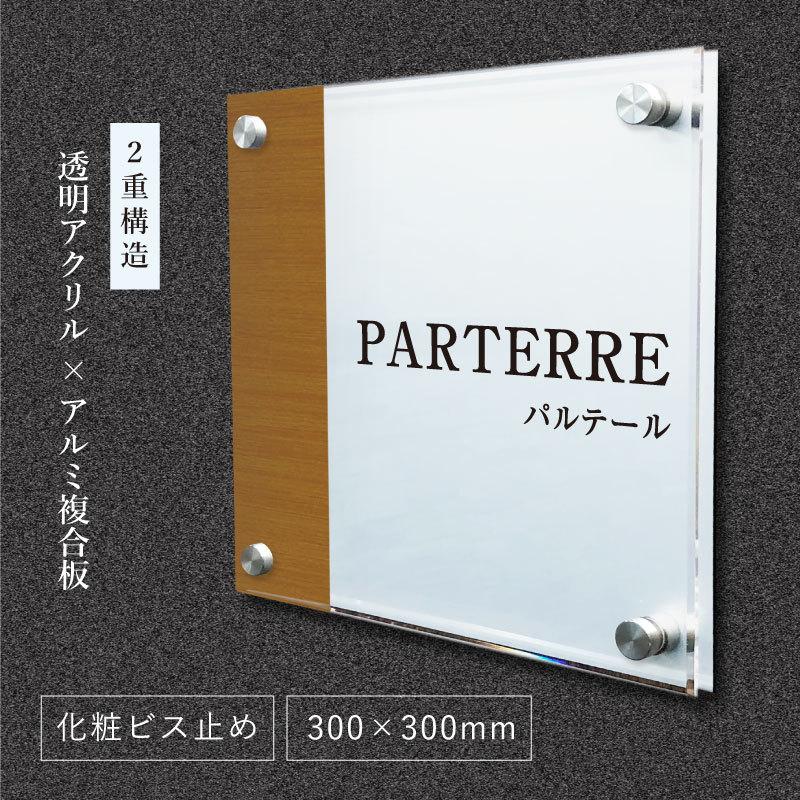 2重構造

透明アクリル×アルミ複合板

PARTERRE
パルテール

化粧ビス止め

300×300mm